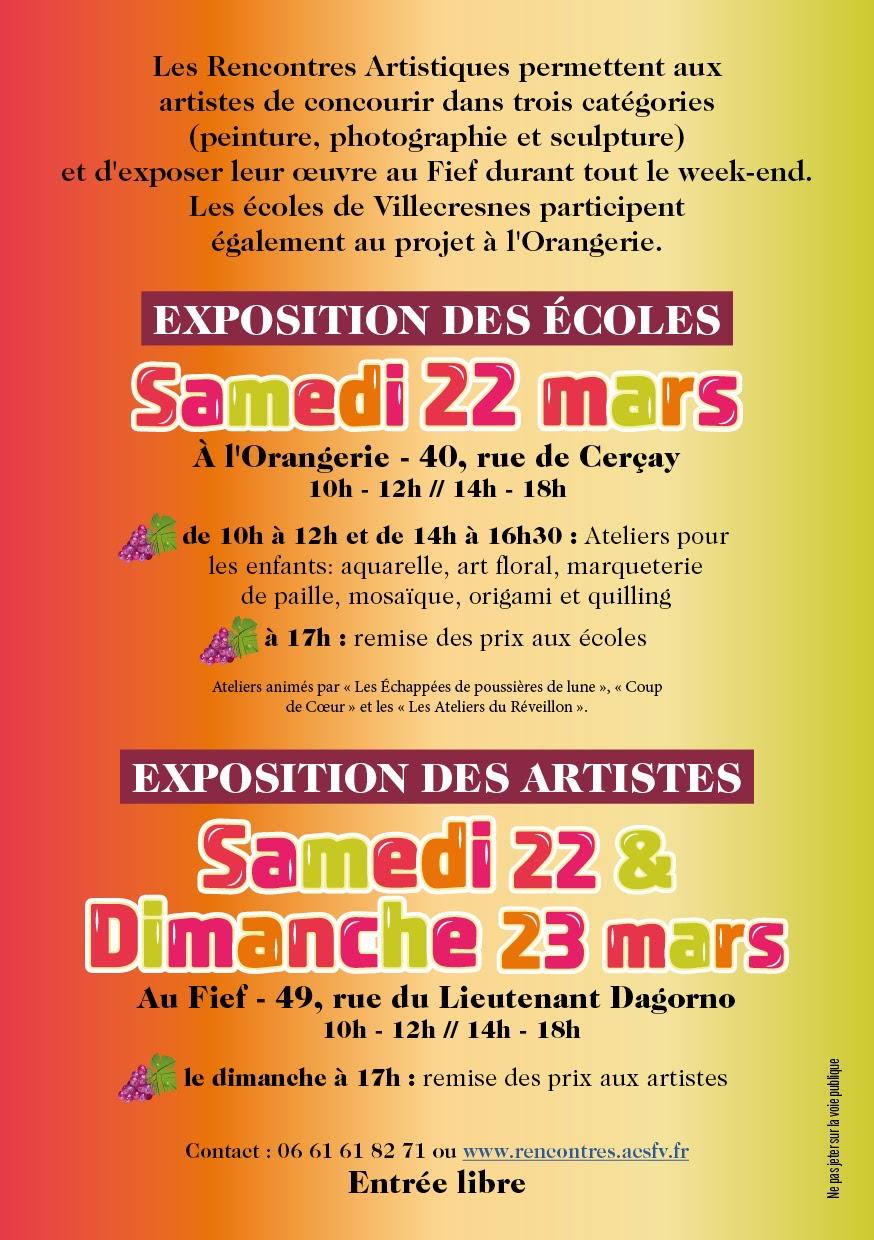 Les Rencontres Artistiques permettent aux artistes de concourir dans trois catégories (peinture, photographie et sculpture) et d'exposer leur œuvre au Fief durant tout le week-end. Les écoles de Villecresnes participent également au projet à l'Orangerie.

EXPOSITION DES ÉCOLES

Samedi 22 mars

À l'Orangerie - 40, rue de Cerçay
10h - 12h // 14h - 18h

de 10h à 12h et de 14h à 16h30 : Ateliers pour les enfants: aquarelle, art floral, marqueterie de paille, mosaïque, origami et quilling

à 17h : remise des prix aux écoles

Ateliers animés par « Les Échappées de poussières de lune », « Coup de Cœur » et les « Les Ateliers du Réveillon ».

EXPOSITION DES ARTISTES

Samedi 22 & Dimanche 23 mars

Au Fief - 49, rue du Lieutenant Dagorno
10h - 12h // 14h - 18h

le dimanche à 17h : remise des prix aux artistes

Contact : 06 61 61 82 71 ou www.rencontres.acsfv.fr
Entrée libre

Ne pas jeter sur la voie publique